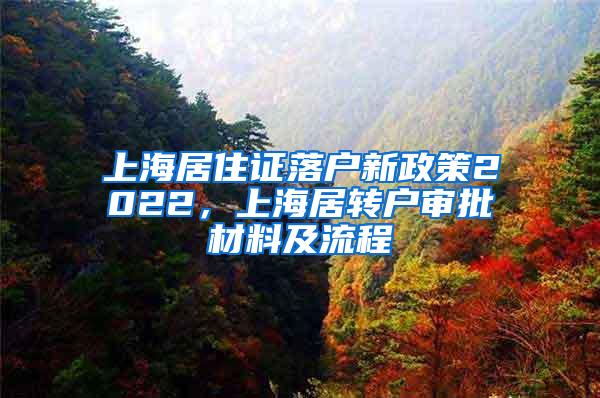 上海居住证落户新政策2022，上海居转户审批材料及流程